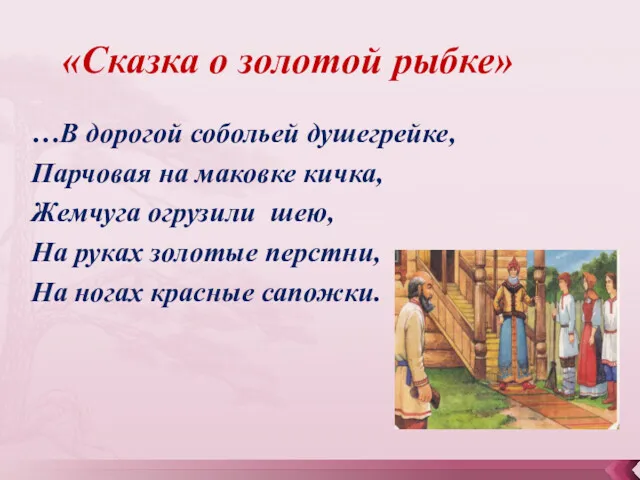 «Сказка о золотой рыбке»

…В дорогой собольей душегрейке,
Парчовая на маковке кичка,
Жемчуга огрузили шею,
На руках золотые перстни,
На ногах красные сапожки.